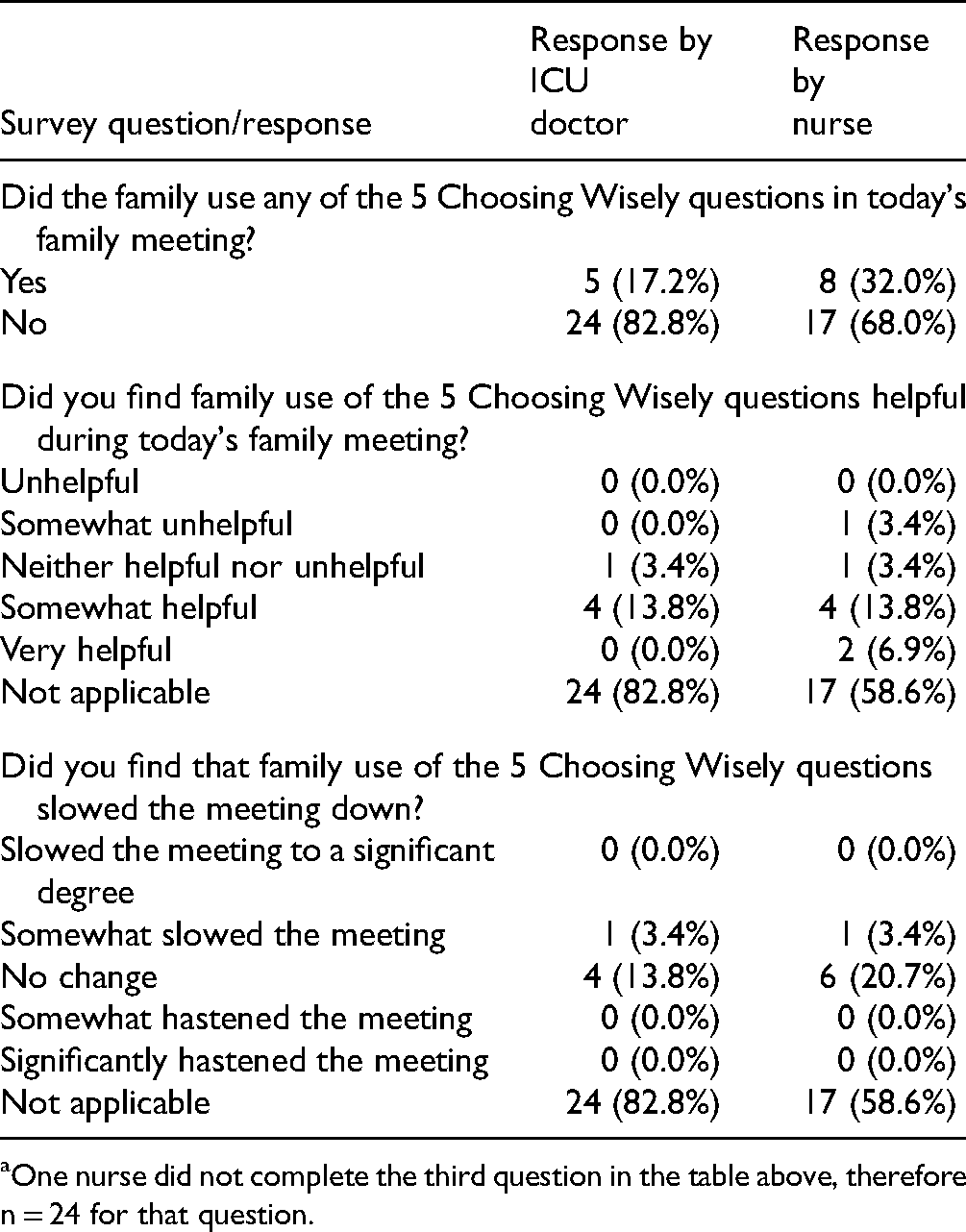 | Survey question/response | Response by ICU doctor | Response by nurse |
|---|---|---|
| Did the family use any of the 5 Choosing Wisely questions in today's family meeting? | | |
| Yes | 5 (17.2%) | 8 (32.0%) |
| No | 24 (82.8%) | 17 (68.0%) |
| Did you find family use of the 5 Choosing Wisely questions helpful during today's family meeting? | | |
| Unhelpful | 0 (0.0%) | 0 (0.0%) |
| Somewhat unhelpful | 0 (0.0%) | 1 (3.4%) |
| Neither helpful nor unhelpful | 1 (3.4%) | 1 (3.4%) |
| Somewhat helpful | 4 (13.8%) | 4 (13.8%) |
| Very helpful | 0 (0.0%) | 2 (6.9%) |
| Not applicable | 24 (82.8%) | 17 (58.6%) |
| Did you find that family use of the 5 Choosing Wisely questions slowed the meeting down? | | |
| Slowed the meeting to a significant degree | 0 (0.0%) | 0 (0.0%) |
| Somewhat slowed the meeting | 1 (3.4%) | 1 (3.4%) |
| No change | 4 (13.8%) | 6 (20.7%) |
| Somewhat hastened the meeting | 0 (0.0%) | 0 (0.0%) |
| Significantly hastened the meeting | 0 (0.0%) | 0 (0.0%) |
| Not applicable | 24 (82.8%) | 17 (58.6%) |

$^{a}$One nurse did not complete the third question in the table above, therefore n = 24 for that question.